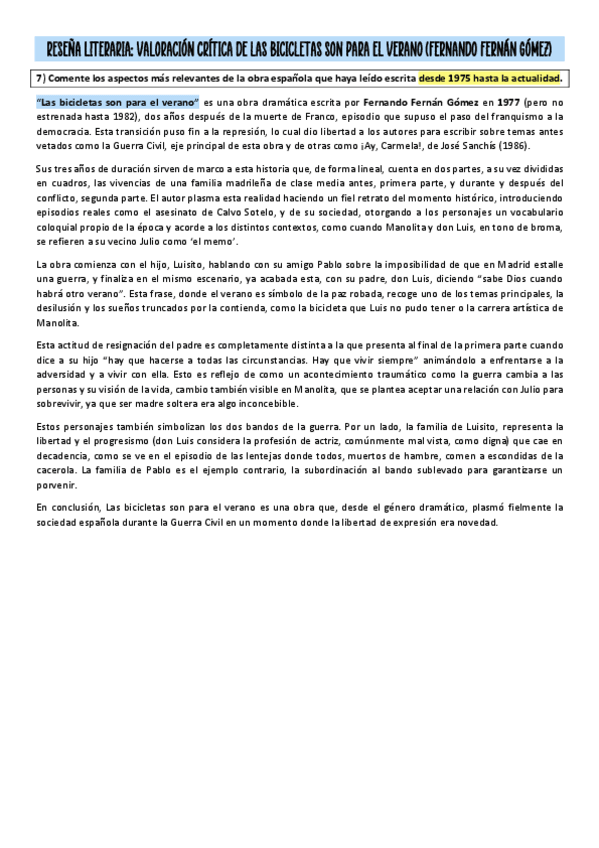 RESEÑA LITERARIA: VALORACIÓN CRÍTICA DE LAS BICICLETAS SON PARA EL VERANO (FERNANDO FERNÁN GÓMEZ)

7) Comente los aspectos más relevantes de la obra española que haya leído escrita desde 1975 hasta la actualidad.

"Las bicicletas son para el verano" es una obra dramática escrita por Fernando Fernán Gómez en 1977 (pero no estrenada hasta 1982), dos años después de la muerte de Franco, episodio que supuso el paso del franquismo a la democracia. Esta transición puso fin a la represión, lo cual dio libertad a los autores para escribir sobre temas antes vetados como la Guerra Civil, eje principal de esta obra y de otras como ¡Ay, Carmela!, de José Sanchís (1986).

Sus tres años de duración sirven de marco a esta historia que, de forma lineal, cuenta en dos partes, a su vez divididas en cuadros, las vivencias de una familia madrileña de clase media antes, primera parte, y durante y después del conflicto, segunda parte. El autor plasma esta realidad haciendo un fiel retrato del momento histórico, introduciendo episodios reales como el asesinato de Calvo Sotelo, y de su sociedad, otorgando a los personajes un vocabulario coloquial propio de la época y acorde a los distintos contextos, como cuando Manolita y don Luis, en tono de broma, se refieren a su vecino Julio como 'el memo'.

La obra comienza con el hijo, Luisito, hablando con su amigo Pablo sobre la imposibilidad de que en Madrid estalle una guerra, y finaliza en el mismo escenario, ya acabada esta, con su padre, don Luis, diciendo "sabe Dios cuando habrá otro verano". Esta frase, donde el verano es símbolo de la paz robada, recoge uno de los temas principales, la desilusión y los sueños truncados por la contienda, como la bicicleta que Luis no pudo tener o la carrera artística de Manolita.

Esta actitud de resignación del padre es completamente distinta a la que presenta al final de la primera parte cuando dice a su hijo "hay que hacerse a todas las circunstancias. Hay que vivir siempre" animándolo a enfrentarse a la adversidad y a vivir con ella. Esto es reflejo de como un acontecimiento traumático como la guerra cambia a las personas y su visión de la vida, cambio también visible en Manolita, que se plantea aceptar una relación con Julio para sobrevivir, ya que ser madre soltera era algo inconcebible.

Estos personajes también simbolizan los dos bandos de la guerra. Por un lado, la familia de Luisito, representa la libertad y el progresismo (don Luis considera la profesión de actriz, comúnmente mal vista, como digna) que cae en decadencia, como se ve en el episodio de las lentejas donde todos, muertos de hambre, comen a escondidas de la cacerola. La familia de Pablo es el ejemplo contrario, la subordinación al bando sublevado para garantizarse un porvenir.

En conclusión, Las bicicletas son para el verano es una obra que, desde el género dramático, plasmó fielmente la sociedad española durante la Guerra Civil en un momento donde la libertad de expresión era novedad.